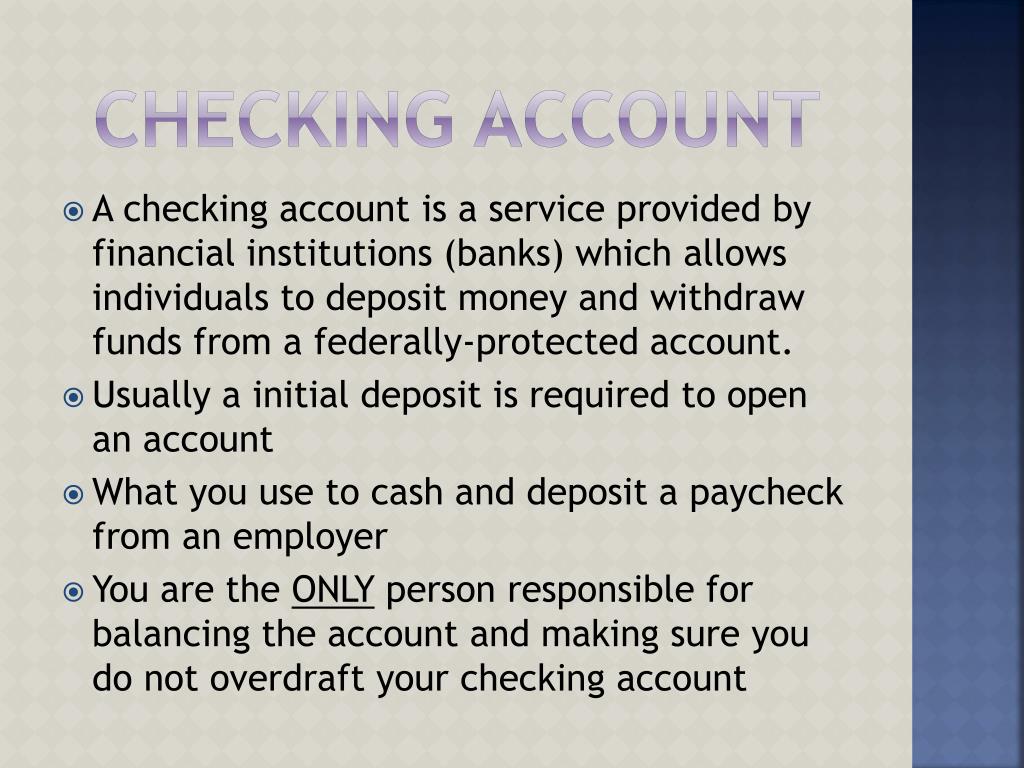 CHECKING ACCOUNT

A checking account is a service provided by financial institutions (banks) which allows individuals to deposit money and withdraw funds from a federally-protected account.

Usually a initial deposit is required to open an account

What you use to cash and deposit a paycheck from an employer

You are the ONLY person responsible for balancing the account and making sure you do not overdraft your checking account